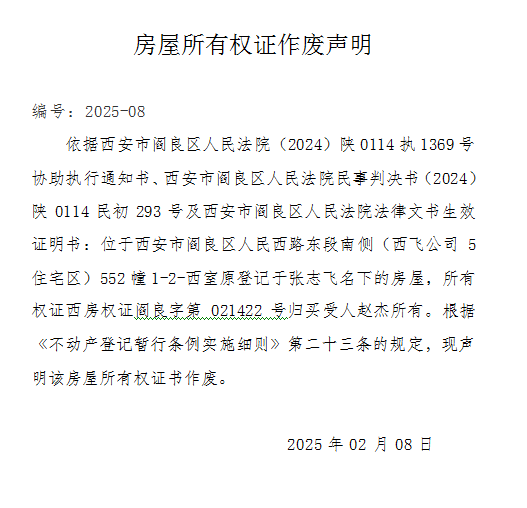 房屋所有权证作废声明

编号：2025-08

依据西安市阎良区人民法院（2024）陕 0114 执 1369 号协助执行通知书、西安市阎良区人民法院民事判决书（2024）陕 0114 民初 293 号及西安市阎良区人民法院法律文书生效证明书：位于西安市阎良区人民西路东段南侧（西飞公司 5 住宅区）552 幢 1-2-西室原登记于张志飞名下的房屋，所有权证西房权证阎良字第 021422 号归买受人赵杰所有。根据《不动产登记暂行条例实施细则》第二十三条的规定，现声明该房屋所有权证书作废。

2025 年 02 月 08 日